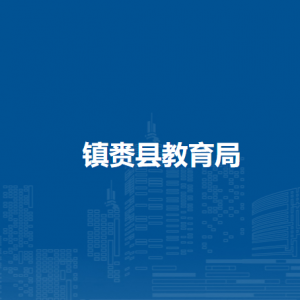 镇赉县教育局